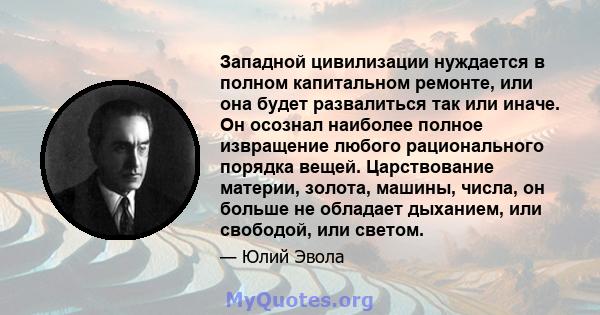 Западной цивилизации нуждается в полном капитальном ремонте, или она будет развалиться так или иначе. Он осознал наиболее полное извращение любого рационального порядка вещей. Царствование материи, золота, машины, числа, он больше не обладает дыханием, или свободой, или светом.

— Юлий Эвола

MyQuotes.org